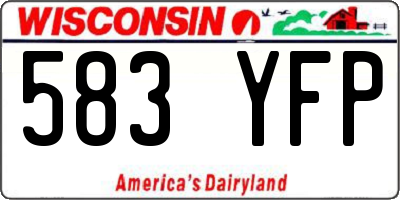 WISCONSIN

583 YFP

America's Dairyland